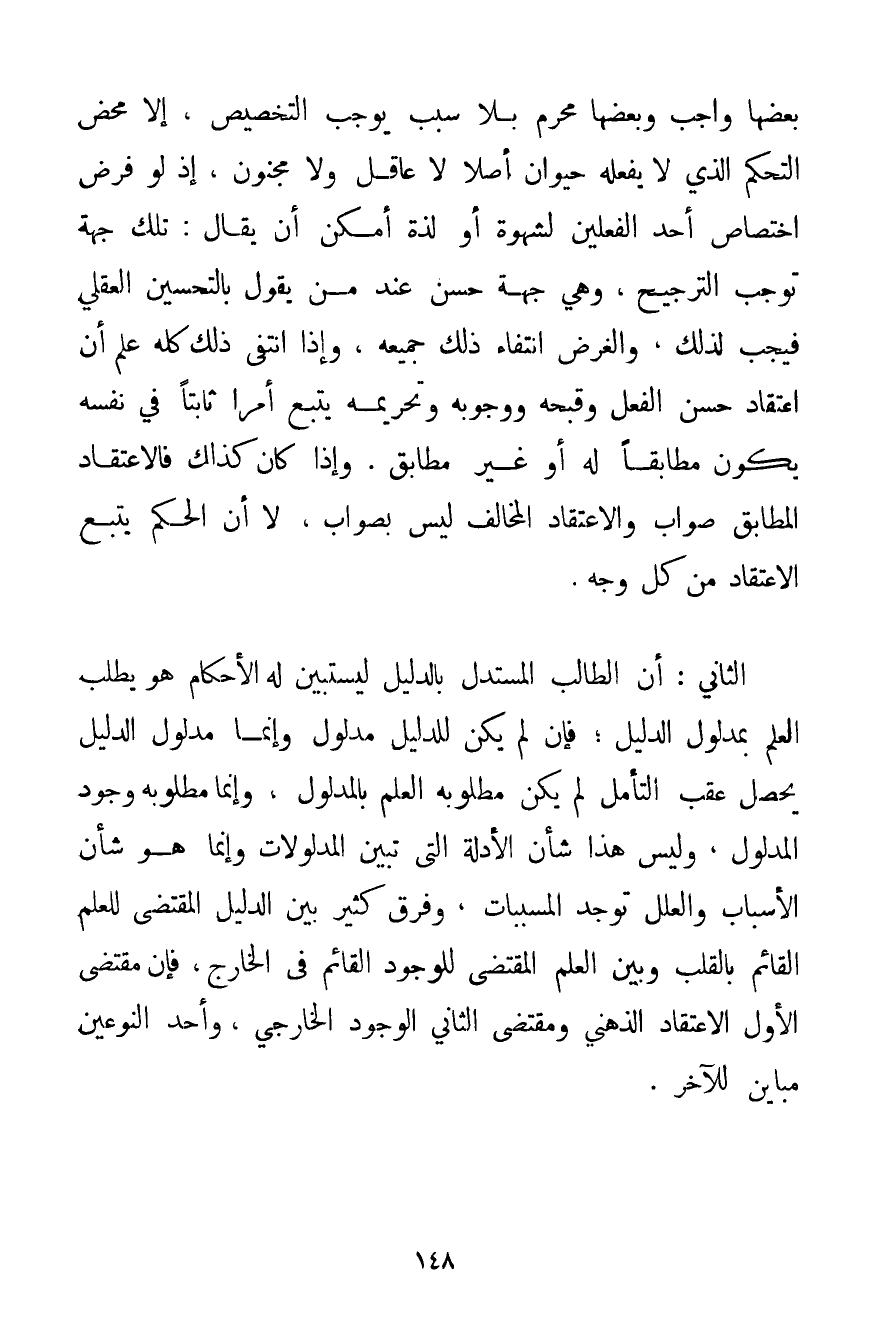 بعضها واجب وبعضها محرم بلا سبب يوجب التخصيص ، إلا محض التحكم الذي لا يفعله حيوان أصلا لا عاقل ولا مجنون ، إذ لو فرض اختصاص أحد الفعلين لشهوة أو لذة أمكن أن يقال : تلك جهة توجب الترجيح ، وهي جهة حسن عند من يقول بالتحسين العقلي فيجب لذلك ، والغرض انتفاء ذلك جميعه ، وإذا انتفى ذلك كله علم أن اعتقاد حسن الفعل وقبحه ووجوبه وتحريمه يتبع أمرا ثابتاً في نفسه يكون مطابقاً له أو غير مطابق . وإذا كان كذلك فالاعتقاد المطابق صواب والاعتقاد المخالف ليس بصواب ، لا أن الحكم يتبع الاعتقاد من كل وجه .

الثاني : أن الطالب المستدل بالدليل ليستبين له الأحكام هو يطلب العلم بمدلول الدليل ؛ فإن لم يكن للدليل مدلول وإنما مدلول الدليل يحصل عقب التأمل لم يكن مطلوبه العلم بالمدلول ، وإنما مطلوبه وجود المدلول ، وليس هذا شأن الأدلة التى تبين المدلولات وإنما هو شأن الأسباب والعلل توجد المسببات ، وفرق كثير بين الدليل المقتضى للعلم القائم بالقلب وبين العلم المقتضى للوجود القائم فى الخارج ، فإن مقتضى الأول الاعتقاد الذهني ومقتضى الثاني الوجود الخارجي ، وأحد النوعين مباين للآخر .

١٤٨